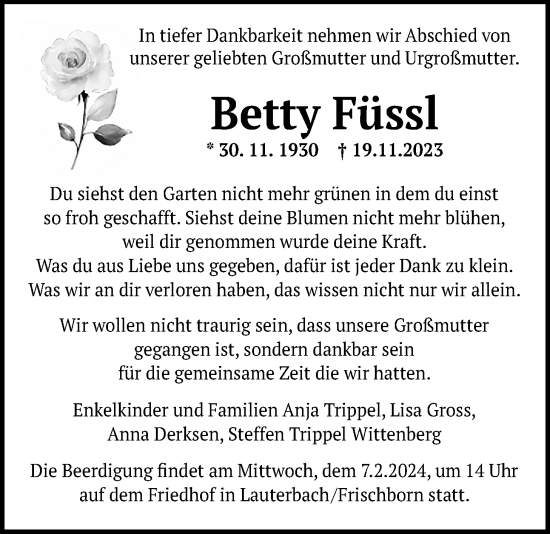 In tiefer Dankbarkeit nehmen wir Abschied von unserer geliebten Großmutter und Urgroßmutter.

Betty Füssl

* 30. 11. 1930 † 19.11.2023

Du siehst den Garten nicht mehr grünen in dem du einst so froh geschafft. Siehst deine Blumen nicht mehr blühen, weil dir genommen wurde deine Kraft.
Was du aus Liebe uns gegeben, dafür ist jeder Dank zu klein.
Was wir an dir verloren haben, das wissen nicht nur wir allein.

Wir wollen nicht traurig sein, dass unsere Großmutter gegangen ist, sondern dankbar sein für die gemeinsame Zeit die wir hatten.

Enkelkinder und Familien Anja Trippel, Lisa Gross, Anna Derksen, Steffen Trippel Wittenberg

Die Beerdigung findet am Mittwoch, dem 7.2.2024, um 14 Uhr auf dem Friedhof in Lauterbach/Frischborn statt.